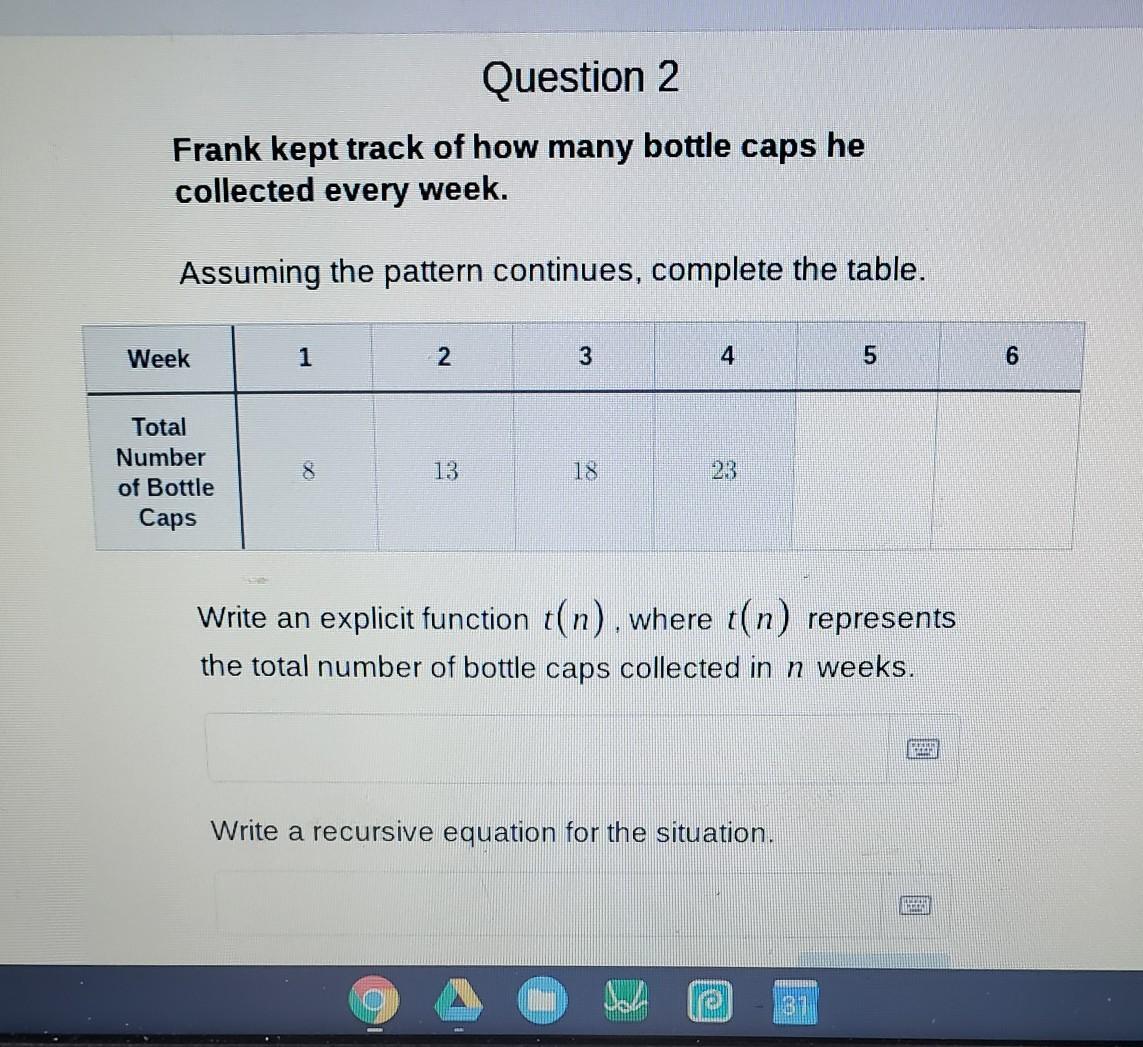 Question 2

Frank kept track of how many bottle caps he collected every week.

Assuming the pattern continues, complete the table.

| Week | 1 | 2 | 3 | 4 | 5 | 6 |
|---|---|---|---|---|---|---|
| Total Number of Bottle Caps | 8 | 13 | 18 | 23 | | |

Write an explicit function $t(n)$, where $t(n)$ represents the total number of bottle caps collected in $n$ weeks.

Write a recursive equation for the situation.

31